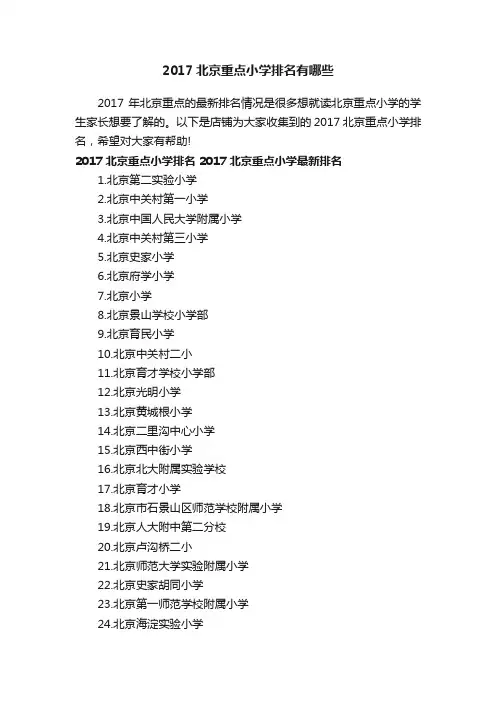 2017 北京重点小学排名有哪些

2017 年北京重点的最新排名情况是很多想就读北京重点小学的学生家长想要了解的。以下是店铺为大家收集到的 2017 北京重点小学排名，希望对大家有帮助!

2017 北京重点小学排名 2017 北京重点小学最新排名

1.北京第二实验小学

2.北京中关村第一小学

3.北京中国人民大学附属小学

4.北京中关村第三小学

5.北京史家小学

6.北京府学小学

7.北京小学

8.北京景山学校小学部

9.北京育民小学

10.北京中关村二小

11.北京育才学校小学部

12.北京光明小学

13.北京黄城根小学

14.北京二里沟中心小学

15.北京西中街小学

16.北京北大附属实验学校

17.北京育才小学

18.北京市石景山区师范学校附属小学

19.北京人大附中第二分校

20.北京卢沟桥二小

21.北京师范大学实验附属小学

22.北京史家胡同小学

23.北京第一师范学校附属小学

24.北京海淀实验小学